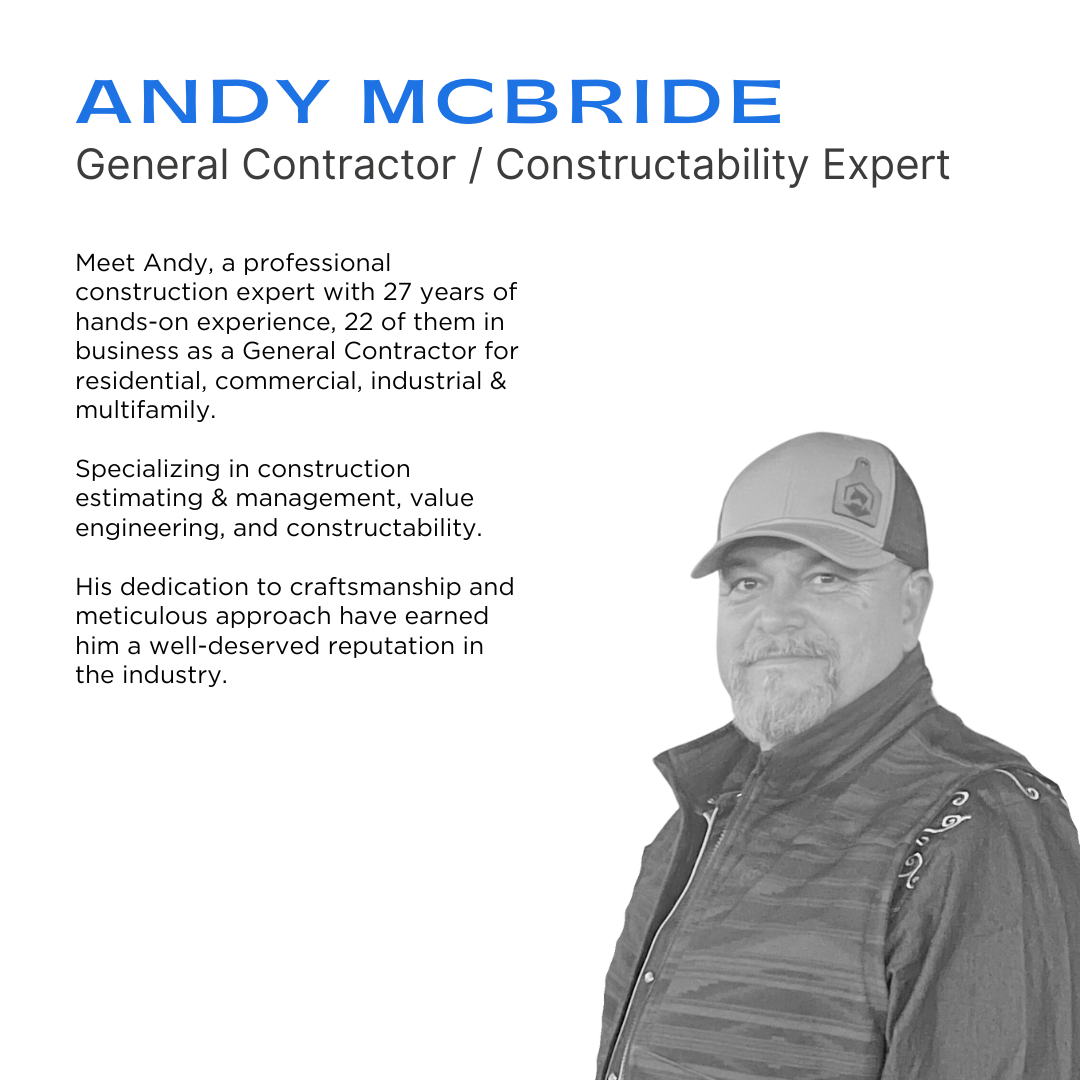 ANDY MCBRIDE
General Contractor / Constructability Expert

Meet Andy, a professional construction expert with 27 years of hands-on experience, 22 of them in business as a General Contractor for residential, commercial, industrial & multifamily.

Specializing in construction estimating & management, value engineering, and constructability.

His dedication to craftsmanship and meticulous approach have earned him a well-deserved reputation in the industry.